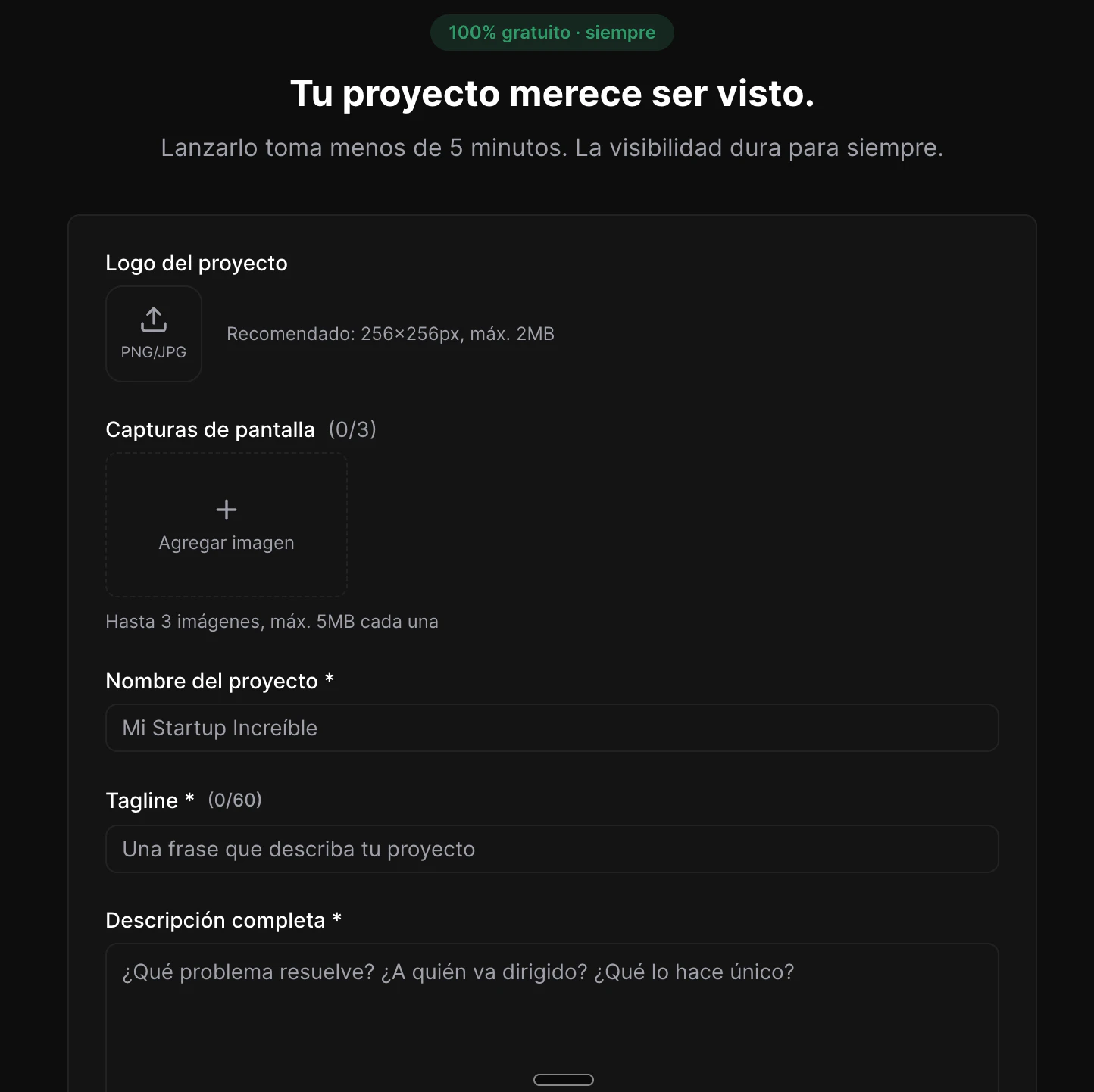 100% gratuito · siempre

Tu proyecto merece ser visto.

Lanzarlo toma menos de 5 minutos. La visibilidad dura para siempre.

Logo del proyecto

PNG/JPG

Recomendado: 256×256px, máx. 2MB

Capturas de pantalla (0/3)

+
Agregar imagen

Hasta 3 imágenes, máx. 5MB cada una

Nombre del proyecto *

Mi Startup Increíble

Tagline * (0/60)

Una frase que describa tu proyecto

Descripción completa *

¿Qué problema resuelve? ¿A quién va dirigido? ¿Qué lo hace único?